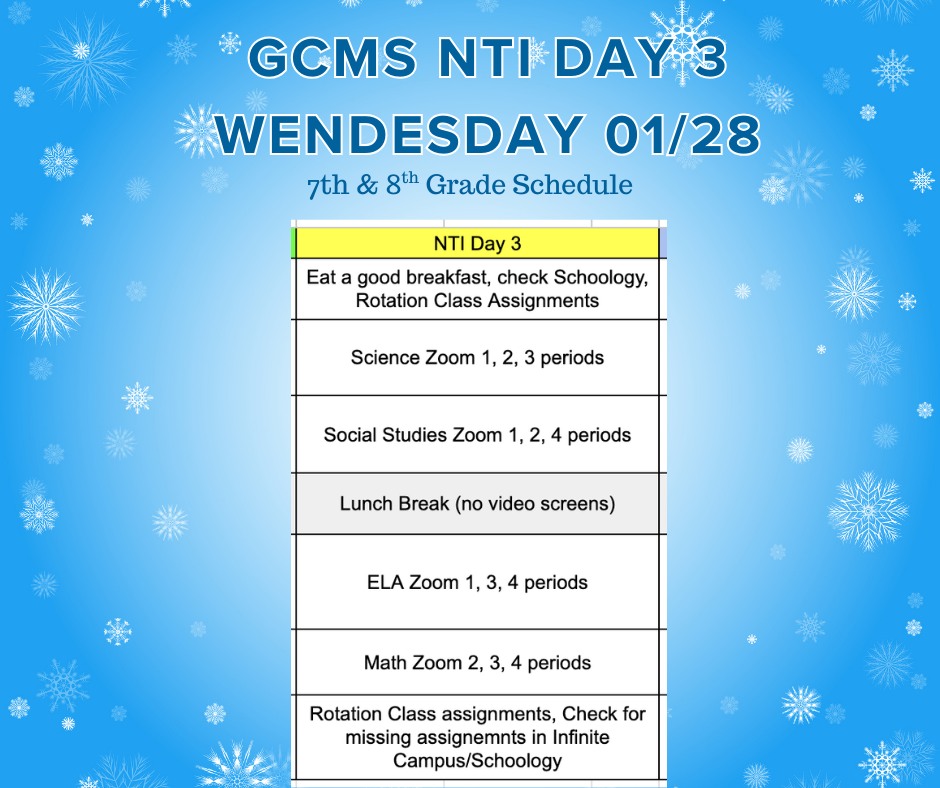 GCMS NTI DAY 3
WENDESDAY 01/28

7th & 8th Grade Schedule

| NTI Day 3 |
|---|
| Eat a good breakfast, check Schoology, Rotation Class Assignments |
| Science Zoom 1, 2, 3 periods |
| Social Studies Zoom 1, 2, 4 periods |
| Lunch Break (no video screens) |
| ELA Zoom 1, 3, 4 periods |
| Math Zoom 2, 3, 4 periods |
| Rotation Class assignments, Check for missing assignemnts in Infinite Campus/Schoology |